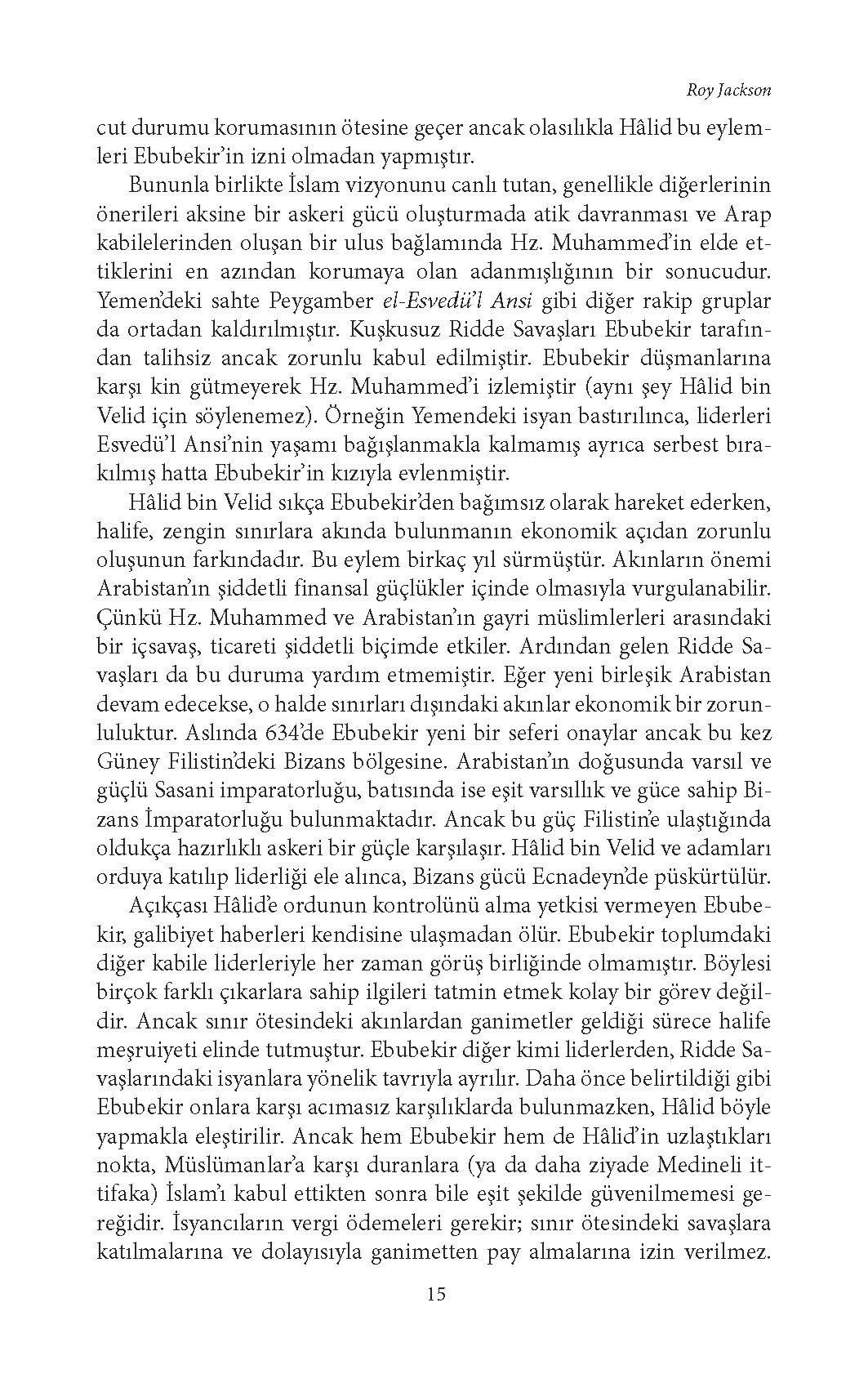 Roy Jackson

cut durumu korumasının ötesine geçer ancak olasılıkla Hâlid bu eylemleri Ebubekir'in izni olmadan yapmıştır.

Bununla birlikte İslam vizyonunu canlı tutan, genellikle diğerlerinin önerileri aksine bir askeri gücü oluşturmada atik davranması ve Arap kabilelerinden oluşan bir ulus bağlamında Hz. Muhammed'in elde ettiklerini en azından korumaya olan adanmışlığının bir sonucudur. Yemen'deki sahte Peygamber el-Esvedü'l Ansi gibi diğer rakip gruplar da ortadan kaldırılmıştır. Kuşkusuz Ridde Savaşları Ebubekir tarafından talihsiz ancak zorunlu kabul edilmiştir. Ebubekir düşmanlarına karşı kin gütmeyerek Hz. Muhammed'i izlemiştir (aynı şey Hâlid bin Velid için söylenemez). Örneğin Yemendeki isyan bastırılınca, liderleri Esvedü'l Ansi'nin yaşamı bağışlanmakla kalmamış ayrıca serbest bırakılmış hatta Ebubekir'in kızıyla evlenmiştir.

Hâlid bin Velid sıkça Ebubekir'den bağımsız olarak hareket ederken, halife, zengin sınırlara akında bulunmanın ekonomik açıdan zorunlu oluşunun farkındadır. Bu eylem birkaç yıl sürmüştür. Akınların önemi Arabistan'ın şiddetli finansal güçlükler içinde olmasıyla vurgulanabilir. Çünkü Hz. Muhammed ve Arabistan'ın gayri müslimlerleri arasındaki bir içsavaş, ticareti şiddetli biçimde etkiler. Ardından gelen Ridde Savaşları da bu duruma yardım etmemiştir. Eğer yeni birleşik Arabistan devam edecekse, o halde sınırları dışındaki akınlar ekonomik bir zorunluluktur. Aslında 634'de Ebubekir yeni bir seferi onaylar ancak bu kez Güney Filistin'deki Bizans bölgesine. Arabistan'ın doğusunda varsıl ve güçlü Sasani imparatorluğu, batısında ise eşit varsıllık ve güce sahip Bizans İmparatorluğu bulunmaktadır. Ancak bu güç Filistin'e ulaştığında oldukça hazırlıklı askeri bir güçle karşılaşır. Hâlid bin Velid ve adamları orduya katılıp liderliği ele alınca, Bizans gücü Ecnadeyn'de püskürtülür.

Açıkçası Hâlid'e ordunun kontrolünü alma yetkisi vermeyen Ebubekir, galibiyet haberleri kendisine ulaşmadan ölür. Ebubekir toplumdaki diğer kabile liderleriyle her zaman görüş birliğinde olmamıştır. Böylesi birçok farklı çıkarlara sahip ilgileri tatmin etmek kolay bir görev değildir. Ancak sınır ötesindeki akınlardan ganimetler geldiği sürece halife meşruiyeti elinde tutmuştur. Ebubekir diğer kimi liderlerden, Ridde Savaşlarındaki isyanlara yönelik tavrıyla ayrılır. Daha önce belirtildiği gibi Ebubekir onlara karşı acımasız karşılıklarda bulunmazken, Hâlid böyle yapmakla eleştirilir. Ancak hem Ebubekir hem de Hâlid'in uzlaştıkları nokta, Müslümanlar'a karşı duranlara (ya da daha ziyade Medineli ittifaka) İslam'ı kabul ettikten sonra bile eşit şekilde güvenilmemesi gereğidir. İsyancıların vergi ödemeleri gerekir; sınır ötesindeki savaşlara katılmalarına ve dolayısıyla ganimetten pay almalarına izin verilmez.

15